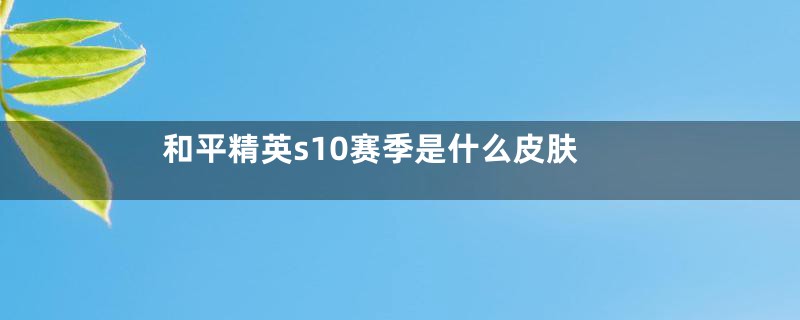 和平精英s10赛季是什么皮肤